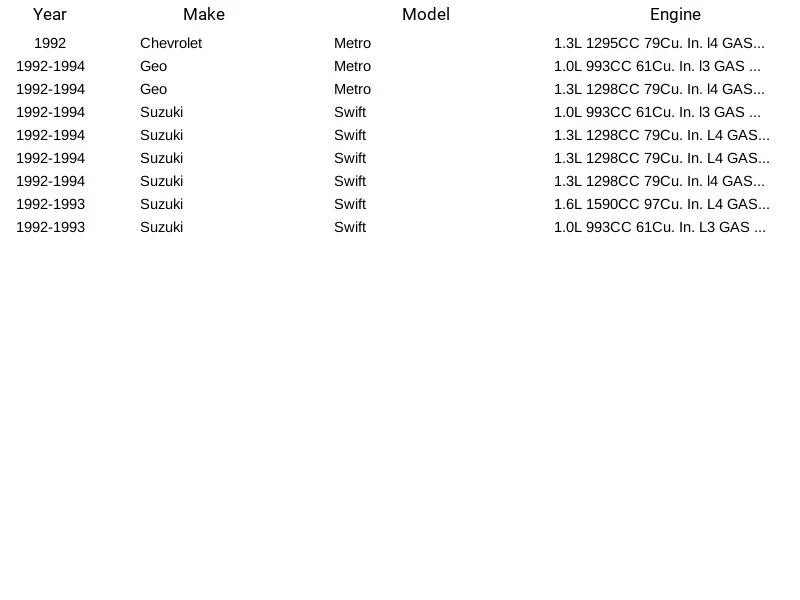 | Year | Make | Model | Engine |
|---|---|---|---|
| 1992 | Chevrolet | Metro | 1.3L 1295CC 79Cu. In. l4 GAS... |
| 1992-1994 | Geo | Metro | 1.0L 993CC 61Cu. In. l3 GAS ... |
| 1992-1994 | Geo | Metro | 1.3L 1298CC 79Cu. In. l4 GAS... |
| 1992-1994 | Suzuki | Swift | 1.0L 993CC 61Cu. In. l3 GAS ... |
| 1992-1994 | Suzuki | Swift | 1.3L 1298CC 79Cu. In. L4 GAS... |
| 1992-1994 | Suzuki | Swift | 1.3L 1298CC 79Cu. In. L4 GAS... |
| 1992-1994 | Suzuki | Swift | 1.3L 1298CC 79Cu. In. l4 GAS... |
| 1992-1993 | Suzuki | Swift | 1.6L 1590CC 97Cu. In. L4 GAS... |
| 1992-1993 | Suzuki | Swift | 1.0L 993CC 61Cu. In. L3 GAS ... |